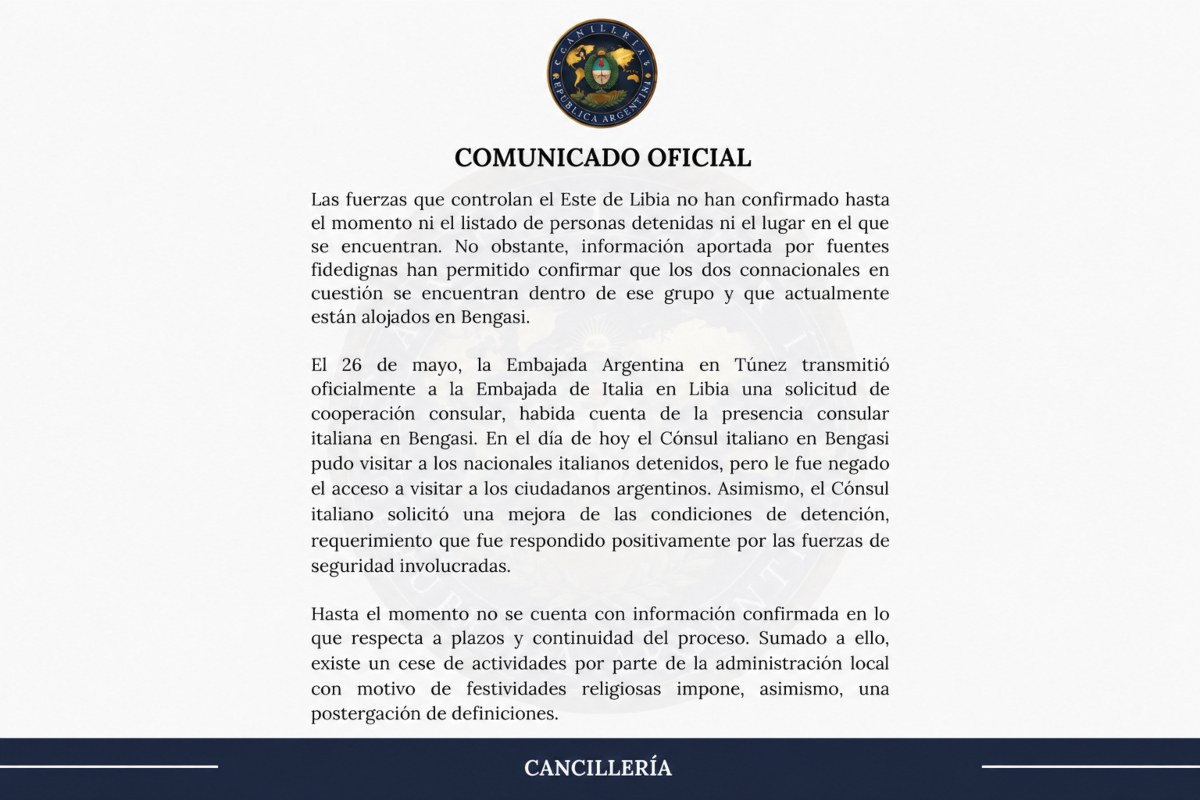 CANCILLERÍA
REPÚBLICA ARGENTINA

COMUNICADO OFICIAL

Las fuerzas que controlan el Este de Libia no han confirmado hasta el momento ni el listado de personas detenidas ni el lugar en el que se encuentran. No obstante, información aportada por fuentes fidedignas han permitido confirmar que los dos connacionales en cuestión se encuentran dentro de ese grupo y que actualmente están alojados en Bengasi.

El 26 de mayo, la Embajada Argentina en Túnez transmitió oficialmente a la Embajada de Italia en Libia una solicitud de cooperación consular, habida cuenta de la presencia consular italiana en Bengasi. En el día de hoy el Cónsul italiano en Bengasi pudo visitar a los nacionales italianos detenidos, pero le fue negado el acceso a visitar a los ciudadanos argentinos. Asimismo, el Cónsul italiano solicitó una mejora de las condiciones de detención, requerimiento que fue respondido positivamente por las fuerzas de seguridad involucradas.

Hasta el momento no se cuenta con información confirmada en lo que respecta a plazos y continuidad del proceso. Sumado a ello, existe un cese de actividades por parte de la administración local con motivo de festividades religiosas impone, asimismo, una postergación de definiciones.

CANCILLERÍA